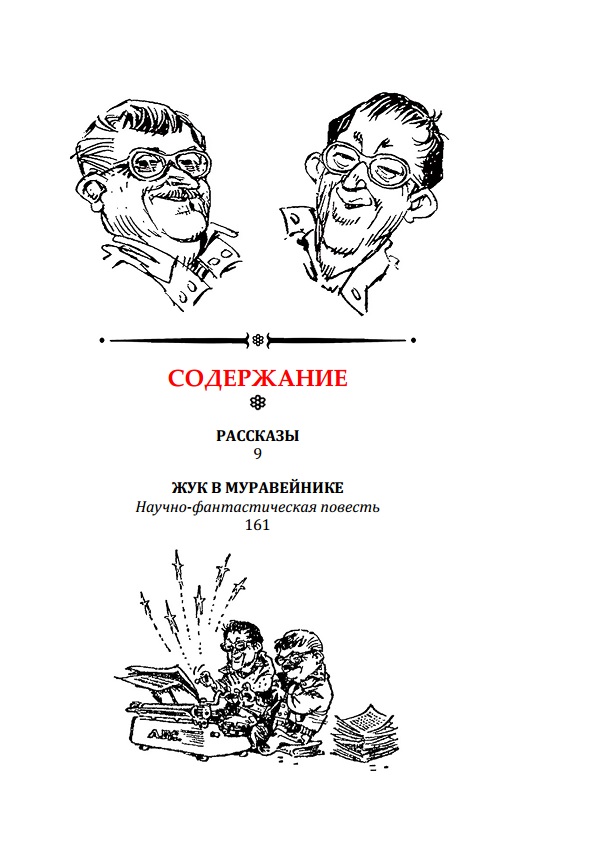 СОДЕРЖАНИЕ

РАССКАЗЫ
9

ЖУК В МУРАВЕЙНИКЕ
Научно-фантастическая повесть
161